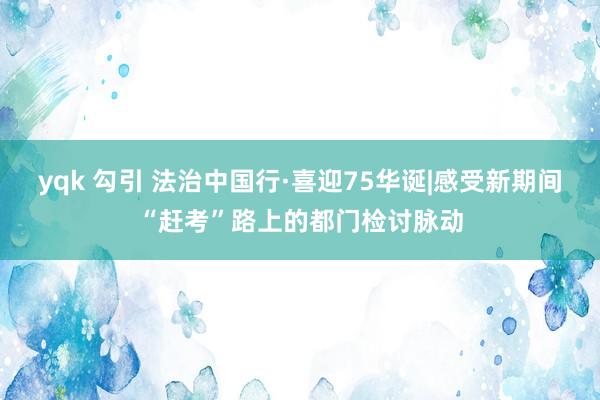 yqk 勾引 法治中国行·喜迎75华诞|感受新期间“赶考”路上的都门检讨脉动